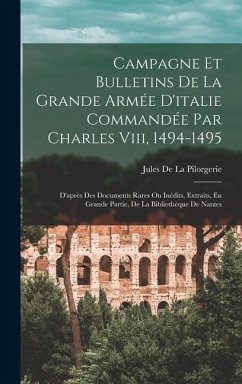 Campagne Et Bulletins De La Grande Armée D'italie Commandée Par Charles Viii, 1494-1495

Jules De La Pilorgerie

D'après Des Documents Rares Ou Inédits, Extraits, En Grande Partie, De La Bibliothèque De Nantes